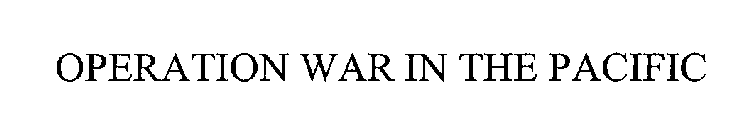 OPERATION WAR IN THE PACIFIC